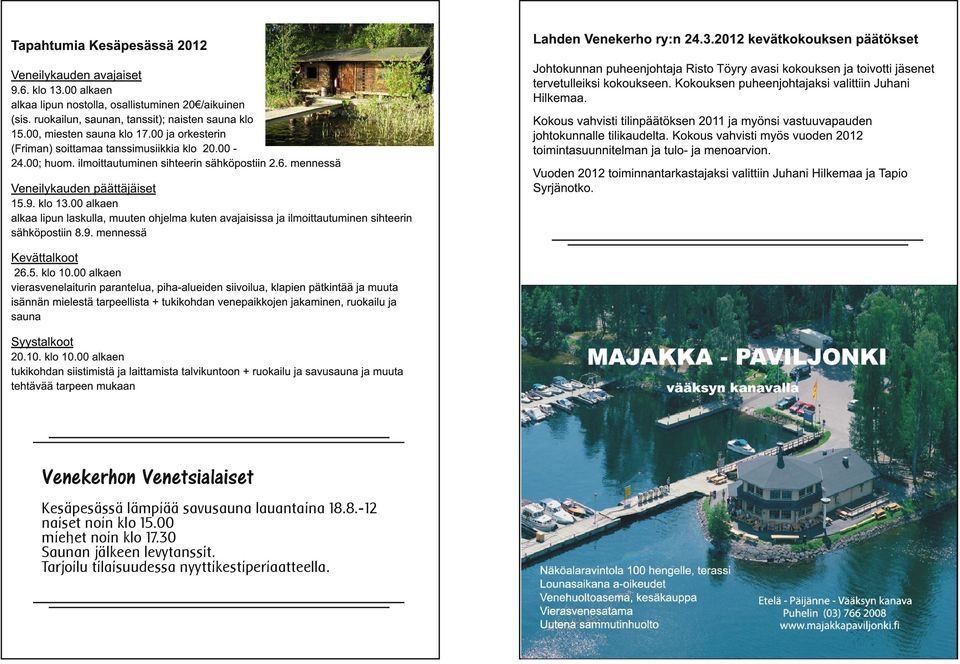 Tapahtumia Kesäpesässä 2012

Veneilykauden avajaiset
9.6. klo 13.00 alkaen
alkaa lipun nostolla, osallistuminen 20€/aikuinen (sis. ruokailun, saunan, tanssit); naisten sauna klo 15.00, miesten sauna klo 17.00 ja orkesterin (Friman) soittamaa tanssimusiikkia klo 20.00 - 24.00; huom. ilmoittautuminen sihteerin sähköpostiin 2.6. mennessä

Veneilykauden päättäjäiset
15.9. klo 13.00 alkaen
alkaa lipun laskulla, muuten ohjelma kuten avajaisissa ja ilmoittautuminen sihteerin sähköpostiin 8.9. mennessä

Kevättalkoot
26.5. klo 10.00 alkaen
vierasvenelaiturin parantelua, piha-alueiden siivoilua, klapien pätkintää ja muuta isännän mielestä tarpeellista + tukikohdan venepaikkojen jakaminen, ruokailu ja sauna

Syystalkoot
20.10. klo 10.00 alkaen
tukikohdan siistimistä ja laittamista talvikuntoon + ruokailu ja savusauna ja muuta tehtävää tarpeen mukaan

Venekerhon Venetsialaiset

Kesäpesässä lämpiää savusauna lauantaina 18.8.-12
naiset noin klo 15.00
miehet noin klo 17.30
Saunan jälkeen levytanssit.
Tarjoilu tilaisuudessa nyyttikestiperiaatteella.

Lahden Venekerho ry:n 24.3.2012 kevätkokouksen päätökset

Johtokunnan puheenjohtaja Risto Töyry avasi kokouksen ja toivotti jäsenet tervetulleiksi kokoukseen. Kokouksen puheenjohtajaksi valittiin Juhani Hilkemaa.

Kokous vahvisti tilinpäätöksen 2011 ja myönsi vastuuvapauden johtokunnalle tilikaudelta. Kokous vahvisti myös vuoden 2012 toimintasuunnitelman ja tulo- ja menoarvion.

Vuoden 2012 toiminnantarkastajaksi valittiin Juhani Hilkemaa ja Tapio Syrjänotko.

MAJAKKA - PAVILJONKI
vääksyn kanavalla

Näköalaravintola 100 hengelle, terassi
Lounasaikana a-oikeudet
Venehuoltoasema, kesäkauppa
Vierasvenesatama
Uutena sammutinhuolto

Etelä - Päijänne - Vääksyn kanava
Puhelin (03) 766 2008
www.majakkapaviljonki.fi